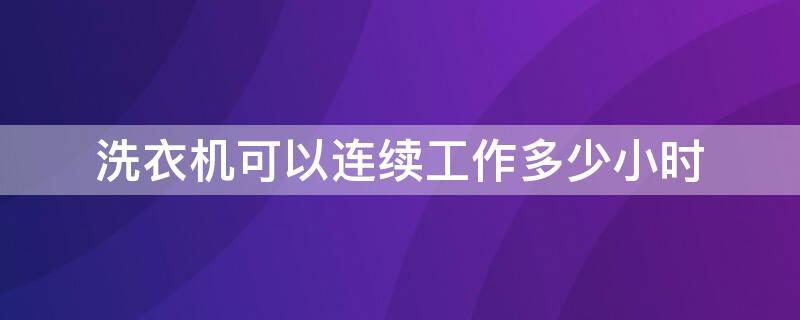 洗衣机可以连续工作多少小时